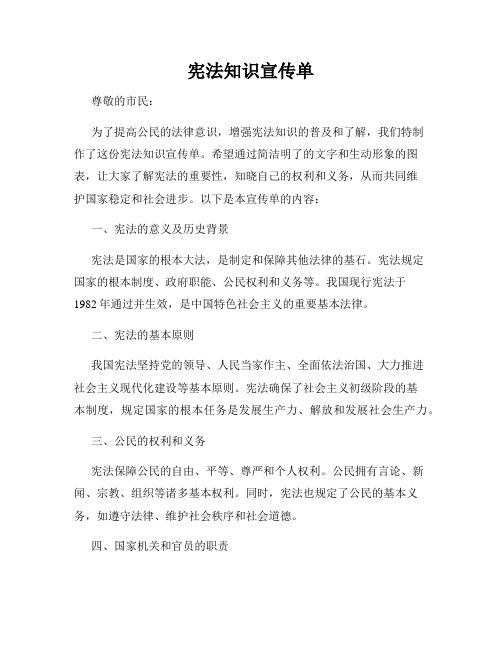 宪法知识宣传单

尊敬的市民：

为了提高公民的法律意识，增强宪法知识的普及和了解，我们特制作了这份宪法知识宣传单。希望通过简洁明了的文字和生动形象的图表，让大家了解宪法的重要性，知晓自己的权利和义务，从而共同维护国家稳定和社会进步。以下是本宣传单的内容：

一、宪法的意义及历史背景

宪法是国家的根本大法，是制定和保障其他法律的基石。宪法规定国家的根本制度、政府职能、公民权利和义务等。我国现行宪法于1982年通过并生效，是中国特色社会主义的重要基本法律。

二、宪法的基本原则

我国宪法坚持党的领导、人民当家作主、全面依法治国、大力推进社会主义现代化建设等基本原则。宪法确保了社会主义初级阶段的基本制度，规定国家的根本任务是发展生产力、解放和发展社会生产力。

三、公民的权利和义务

宪法保障公民的自由、平等、尊严和个人权利。公民拥有言论、新闻、宗教、组织等诸多基本权利。同时，宪法也规定了公民的基本义务，如遵守法律、维护社会秩序和社会道德。

四、国家机关和官员的职责